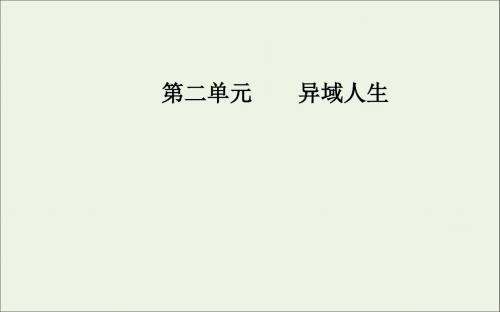 第二单元　　异域人生